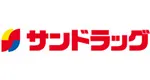 サンドラッグ